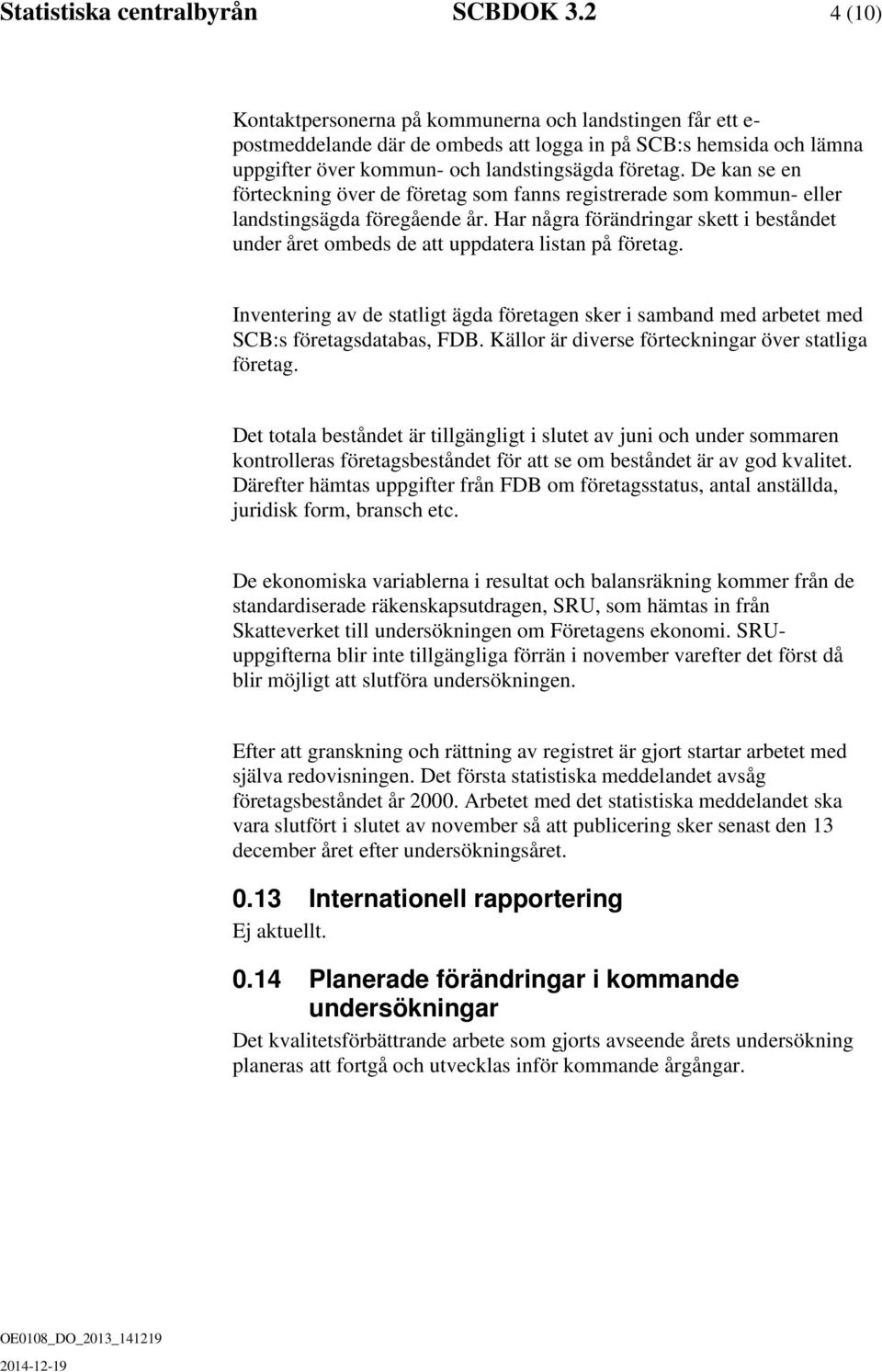 Statistiska centralbyrån SCBDOK 3.2 4 (10)

Kontaktpersonerna på kommunerna och landstingen får ett e-postmeddelande där de ombeds att logga in på SCB:s hemsida och lämna uppgifter över kommun- och landstingsägda företag. De kan se en förteckning över de företag som fanns registrerade som kommun- eller landstingsägda föregående år. Har några förändringar skett i beståndet under året ombeds de att uppdatera listan på företag.

Inventering av de statligt ägda företagen sker i samband med arbetet med SCB:s företagsdatabas, FDB. Källor är diverse förteckningar över statliga företag.

Det totala beståndet är tillgängligt i slutet av juni och under sommaren kontrolleras företagsbeståndet för att se om beståndet är av god kvalitet. Därefter hämtas uppgifter från FDB om företagsstatus, antal anställda, juridisk form, bransch etc.

De ekonomiska variablerna i resultat och balansräkning kommer från de standardiserade räkenskapsutdragen, SRU, som hämtas in från Skatteverket till undersökningen om Företagens ekonomi. SRU-uppgifterna blir inte tillgängliga förrän i november varefter det först då blir möjligt att slutföra undersökningen.

Efter att granskning och rättning av registret är gjort startar arbetet med själva redovisningen. Det första statistiska meddelandet avsåg företagsbeståndet år 2000. Arbetet med det statistiska meddelandet ska vara slutfört i slutet av november så att publicering sker senast den 13 december året efter undersökningsåret.

0.13 Internationell rapportering
Ej aktuellt.

0.14 Planerade förändringar i kommande undersökningar
Det kvalitetsförbättrande arbete som gjorts avseende årets undersökning planeras att fortgå och utvecklas inför kommande årgångar.

OE0108_DO_2013_141219
2014-12-19